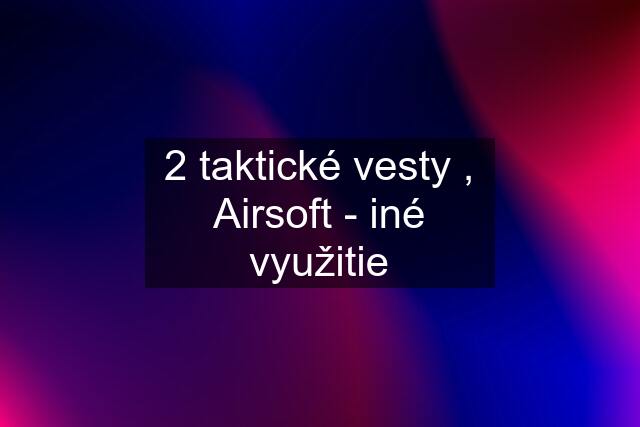 2 taktické vesty , Airsoft - iné využitie